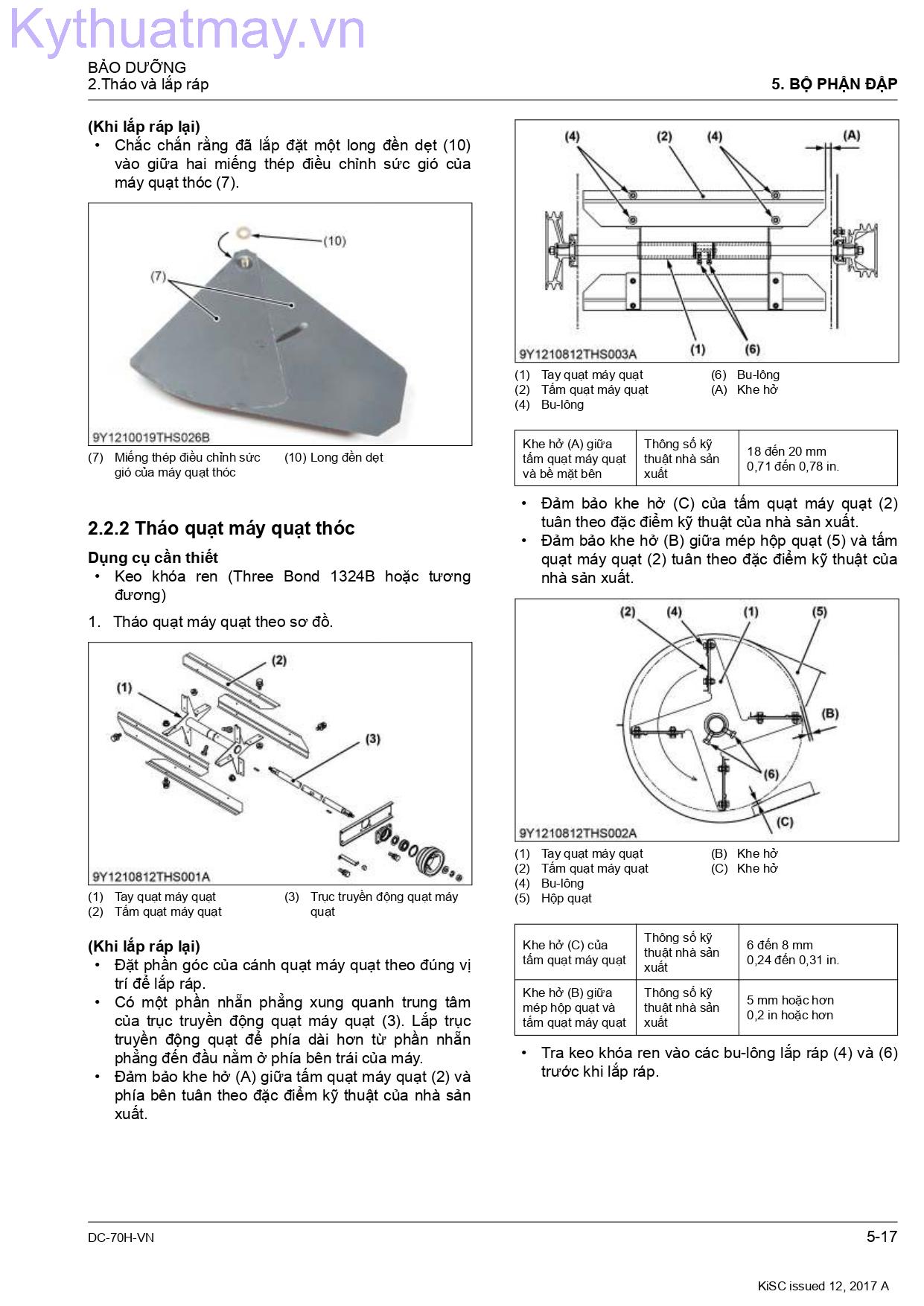 Kythuatmay.vn

BẢO DƯỠNG
2.Tháo và lắp ráp

5. BỘ PHẬN ĐẬP

(Khi lắp ráp lại)
• Chắc chắn rằng đã lắp đặt một long đền dẹt (10) vào giữa hai miếng thép điều chỉnh sức gió của máy quạt thóc (7).

(10)
(7)
9Y1210019THS026B

(7) Miếng thép điều chỉnh sức gió của máy quạt thóc
(10) Long đền dẹt

2.2.2 Tháo quạt máy quạt thóc

Dụng cụ cần thiết
• Keo khóa ren (Three Bond 1324B hoặc tương đương)

1. Tháo quạt máy quạt theo sơ đồ.

(1)
(2)
(3)
9Y1210812THS001A

(1) Tay quạt máy quạt
(2) Tấm quạt máy quạt
(3) Trục truyền động quạt máy quạt

(Khi lắp ráp lại)
• Đặt phần góc của cánh quạt máy quạt theo đúng vị trí để lắp ráp.
• Có một phần nhẵn phẳng xung quanh trung tâm của trục truyền động quạt máy quạt (3). Lắp trục truyền động quạt để phía dài hơn từ phần nhẵn phẳng đến đầu nằm ở phía bên trái của máy.
• Đảm bảo khe hở (A) giữa tấm quạt máy quạt (2) và phía bên tuân theo đặc điểm kỹ thuật của nhà sản xuất.

(4)
(2)
(4)
(A)
(1)
(6)
9Y1210812THS003A

(1) Tay quạt máy quạt
(2) Tấm quạt máy quạt
(4) Bu-lông
(6) Bu-lông
(A) Khe hở

| Khe hở (A) giữa tấm quạt máy quạt và bề mặt bên | Thông số kỹ thuật nhà sản xuất | 18 đến 20 mm 0,71 đến 0,78 in. |
|---|---|---|

• Đảm bảo khe hở (C) của tấm quạt máy quạt (2) tuân theo đặc điểm kỹ thuật của nhà sản xuất.
• Đảm bảo khe hở (B) giữa mép hộp quạt (5) và tấm quạt máy quạt (2) tuân theo đặc điểm kỹ thuật của nhà sản xuất.

(2)
(4)
(1)
(5)
(B)
(6)
(C)
9Y1210812THS002A

(1) Tay quạt máy quạt
(2) Tấm quạt máy quạt
(4) Bu-lông
(5) Hộp quạt
(B) Khe hở
(C) Khe hở

| Khe hở (C) của tấm quạt máy quạt | Thông số kỹ thuật nhà sản xuất | 6 đến 8 mm 0,24 đến 0,31 in. |
|---|---|---|
| Khe hở (B) giữa mép hộp quạt và tấm quạt máy quạt | Thông số kỹ thuật nhà sản xuất | 5 mm hoặc hơn 0,2 in hoặc hơn |

• Tra keo khóa ren vào các bu-lông lắp ráp (4) và (6) trước khi lắp ráp.

DC-70H-VN
5-17
KiSC issued 12, 2017 A